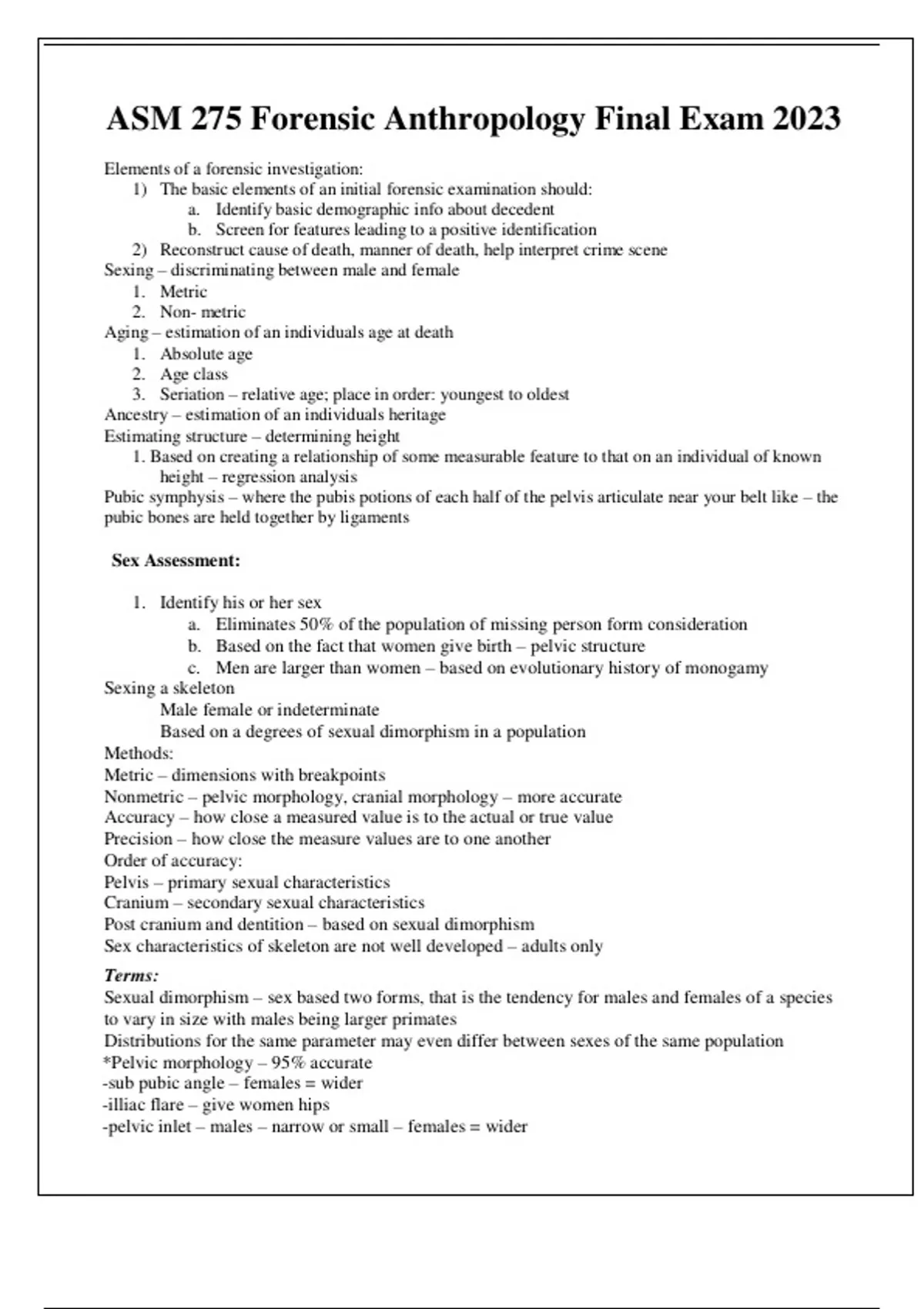 ASM 275 Forensic Anthropology Final Exam 2023

Elements of a forensic investigation:
1) The basic elements of an initial forensic examination should:
a. Identify basic demographic info about decedent
b. Screen for features leading to a positive identification
2) Reconstruct cause of death, manner of death, help interpret crime scene
Sexing – discriminating between male and female
1. Metric
2. Non- metric
Aging – estimation of an individuals age at death
1. Absolute age
2. Age class
3. Seriation – relative age; place in order: youngest to oldest
Ancestry – estimation of an individuals heritage
Estimating structure – determining height
1. Based on creating a relationship of some measurable feature to that on an individual of known height – regression analysis
Pubic symphysis – where the pubis potions of each half of the pelvis articulate near your belt like – the pubic bones are held together by ligaments

Sex Assessment:

1. Identify his or her sex
a. Eliminates 50% of the population of missing person form consideration
b. Based on the fact that women give birth – pelvic structure
c. Men are larger than women – based on evolutionary history of monogamy
Sexing a skeleton
Male female or indeterminate
Based on a degrees of sexual dimorphism in a population
Methods:
Metric – dimensions with breakpoints
Nonmetric – pelvic morphology, cranial morphology – more accurate
Accuracy – how close a measured value is to the actual or true value
Precision – how close the measure values are to one another
Order of accuracy:
Pelvis – primary sexual characteristics
Cranium – secondary sexual characteristics
Post cranium and dentition – based on sexual dimorphism
Sex characteristics of skeleton are not well developed – adults only
Terms:
Sexual dimorphism – sex based two forms, that is the tendency for males and females of a species to vary in size with males being larger primates
Distributions for the same parameter may even differ between sexes of the same population
*Pelvic morphology – 95% accurate
-sub pubic angle – females = wider
-illiac flare – give women hips
-pelvic inlet – males – narrow or small – females = wider